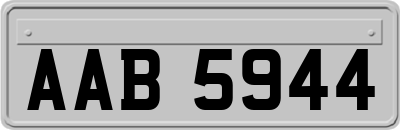 AAB 5944